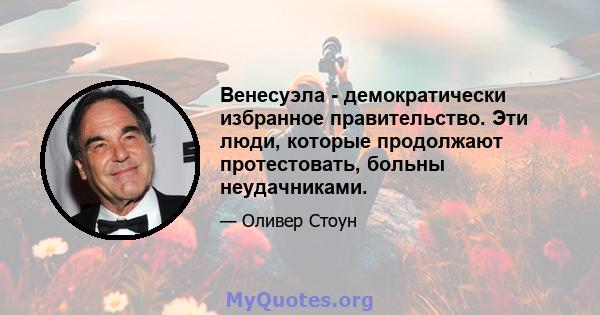 Венесуэла - демократически избранное правительство. Эти люди, которые продолжают протестовать, больны неудачниками.

— Оливер Стоун

MyQuotes.org